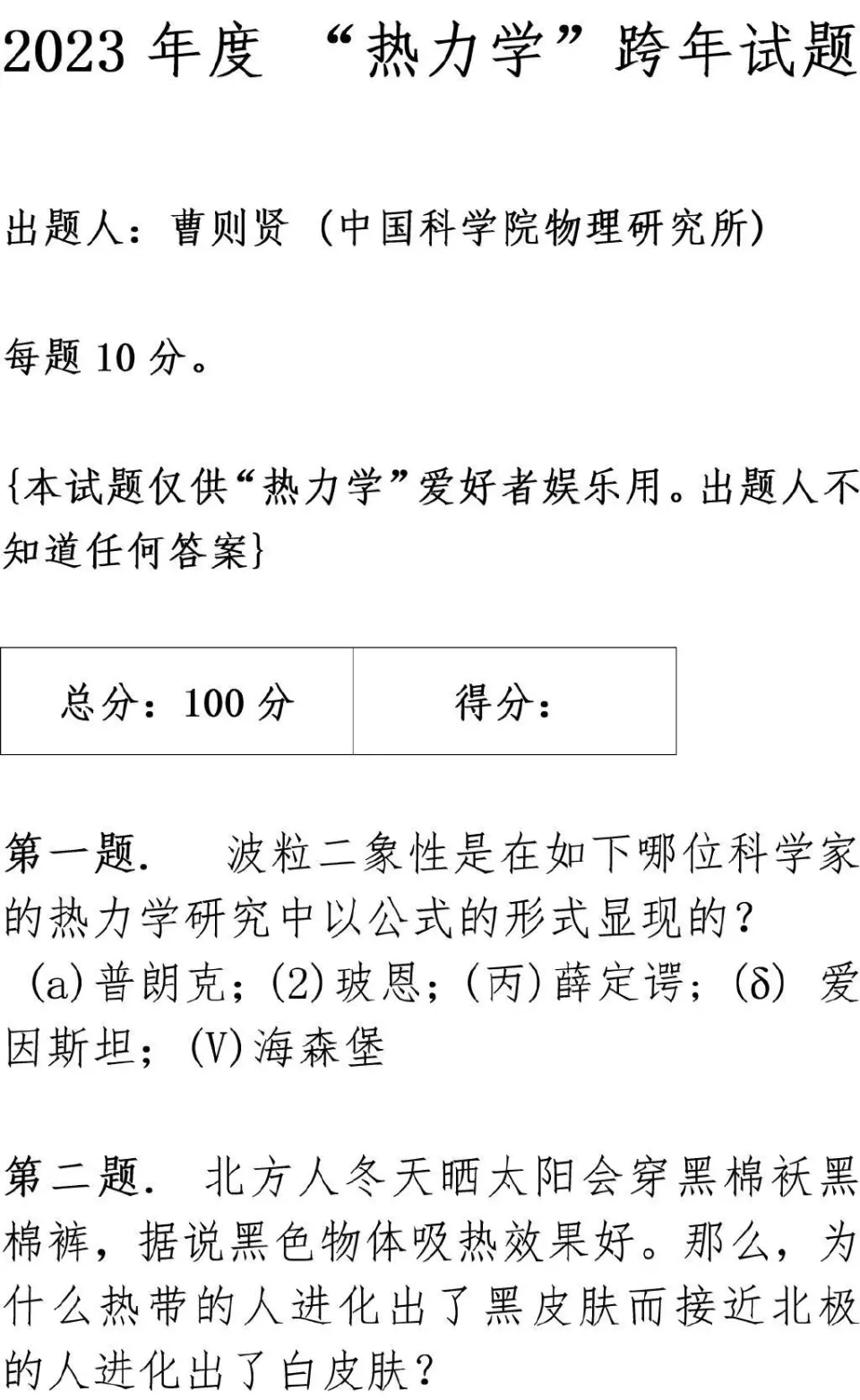 2023 年度 “热力学”跨年试题

出题人：曹则贤（中国科学院物理研究所）

每题 10 分。

{本试题仅供“热力学”爱好者娱乐用。出题人不知道任何答案}

| 总分：100 分 | 得分： |
|---|---|

第一题. 波粒二象性是在如下哪位科学家的热力学研究中以公式的形式显现的？
(a)普朗克；(2)玻恩；(丙)薛定谔；(δ) 爱因斯坦；(V)海森堡

第二题. 北方人冬天晒太阳会穿黑棉袄黑棉裤，据说黑色物体吸热效果好。那么，为什么热带的人进化出了黑皮肤而接近北极的人进化出了白皮肤？